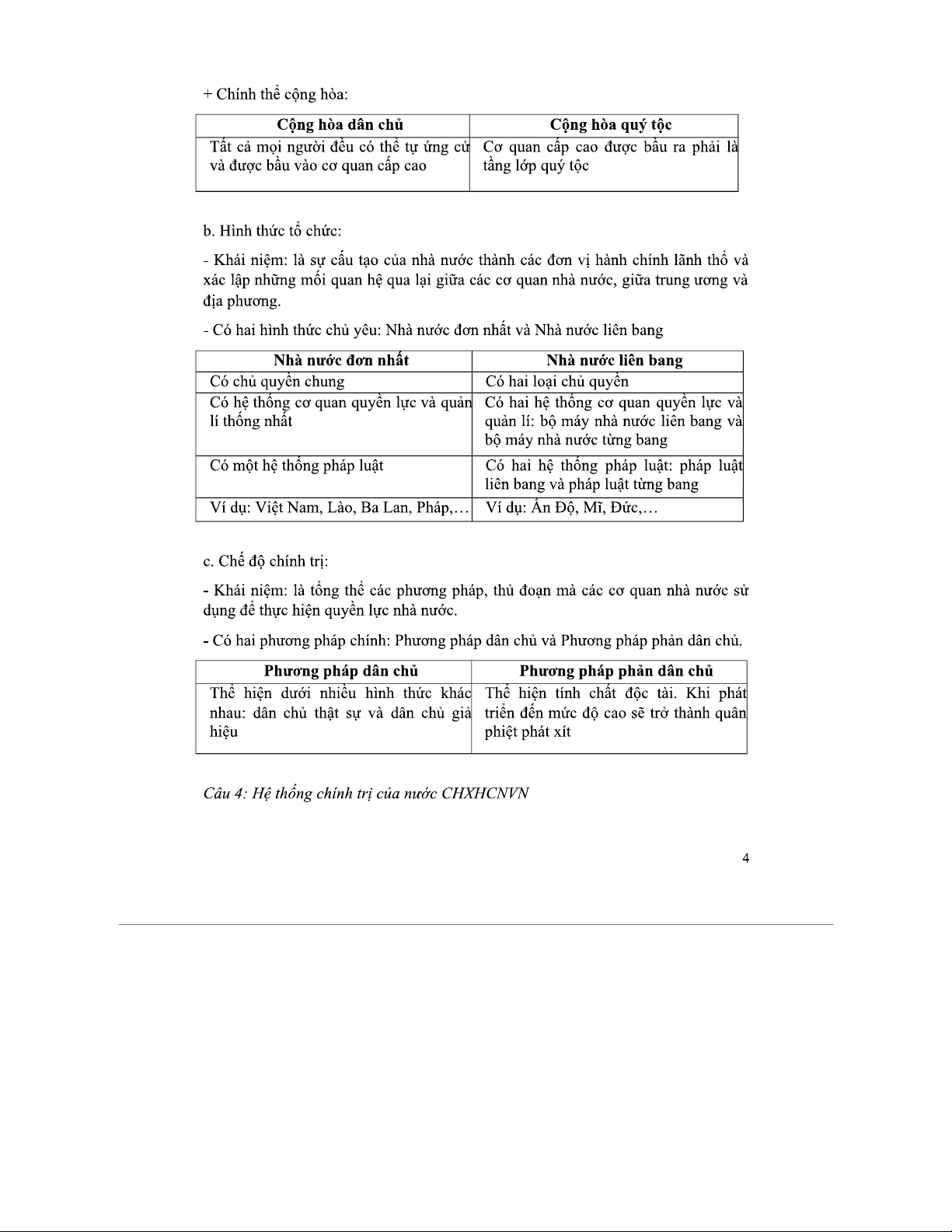 + Chính thể cộng hòa:

| Cộng hòa dân chủ | Cộng hòa quý tộc |
|---|---|
| Tất cả mọi người đều có thể tự ứng cử và được bầu vào cơ quan cấp cao | Cơ quan cấp cao được bầu ra phải là tầng lớp quý tộc |

b. Hình thức tổ chức:

- Khái niệm: là sự cấu tạo của nhà nước thành các đơn vị hành chính lãnh thổ và xác lập những mối quan hệ qua lại giữa các cơ quan nhà nước, giữa trung ương và địa phương.

- Có hai hình thức chủ yêu: Nhà nước đơn nhất và Nhà nước liên bang

| Nhà nước đơn nhất | Nhà nước liên bang |
|---|---|
| Có chủ quyền chung | Có hai loại chủ quyền |
| Có hệ thống cơ quan quyền lực và quản lí thống nhất | Có hai hệ thống cơ quan quyền lực và quản lí: bộ máy nhà nước liên bang và bộ máy nhà nước từng bang |
| Có một hệ thống pháp luật | Có hai hệ thống pháp luật: pháp luật liên bang và pháp luật từng bang |
| Ví dụ: Việt Nam, Lào, Ba Lan, Pháp,… | Ví dụ: Ấn Độ, Mĩ, Đức,… |

c. Chế độ chính trị:

- Khái niệm: là tổng thể các phương pháp, thủ đoạn mà các cơ quan nhà nước sử dụng để thực hiện quyền lực nhà nước.

- Có hai phương pháp chính: Phương pháp dân chủ và Phương pháp phản dân chủ.

| Phương pháp dân chủ | Phương pháp phản dân chủ |
|---|---|
| Thể hiện dưới nhiều hình thức khác nhau: dân chủ thật sự và dân chủ giả hiệu | Thể hiện tính chất độc tài. Khi phát triển đến mức độ cao sẽ trở thành quân phiệt phát xít |

Câu 4: Hệ thống chính trị của nước CHXHCNVN

4